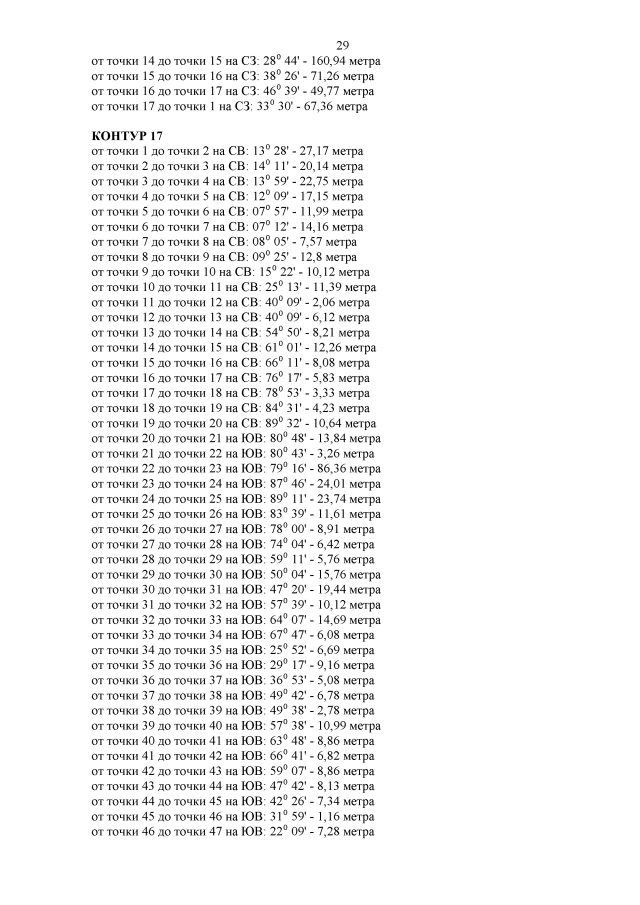 29

от точки 14 до точки 15 на СЗ: $28^0$ 44' - 160,94 метра
от точки 15 до точки 16 на СЗ: $38^0$ 26' - 71,26 метра
от точки 16 до точки 17 на СЗ: $46^0$ 39' - 49,77 метра
от точки 17 до точки 1 на СЗ: $33^0$ 30' - 67,36 метра

КОНТУР 17
от точки 1 до точки 2 на СВ: $13^0$ 28' - 27,17 метра
от точки 2 до точки 3 на СВ: $14^0$ 11' - 20,14 метра
от точки 3 до точки 4 на СВ: $13^0$ 59' - 22,75 метра
от точки 4 до точки 5 на СВ: $12^0$ 09' - 17,15 метра
от точки 5 до точки 6 на СВ: $07^0$ 57' - 11,99 метра
от точки 6 до точки 7 на СВ: $07^0$ 12' - 14,16 метра
от точки 7 до точки 8 на СВ: $08^0$ 05' - 7,57 метра
от точки 8 до точки 9 на СВ: $09^0$ 25' - 12,8 метра
от точки 9 до точки 10 на СВ: $15^0$ 22' - 10,12 метра
от точки 10 до точки 11 на СВ: $25^0$ 13' - 11,39 метра
от точки 11 до точки 12 на СВ: $40^0$ 09' - 2,06 метра
от точки 12 до точки 13 на СВ: $40^0$ 09' - 6,12 метра
от точки 13 до точки 14 на СВ: $54^0$ 50' - 8,21 метра
от точки 14 до точки 15 на СВ: $61^0$ 01' - 12,26 метра
от точки 15 до точки 16 на СВ: $66^0$ 11' - 8,08 метра
от точки 16 до точки 17 на СВ: $76^0$ 17' - 5,83 метра
от точки 17 до точки 18 на СВ: $78^0$ 53' - 3,33 метра
от точки 18 до точки 19 на СВ: $84^0$ 31' - 4,23 метра
от точки 19 до точки 20 на СВ: $89^0$ 32' - 10,64 метра
от точки 20 до точки 21 на ЮВ: $80^0$ 48' - 13,84 метра
от точки 21 до точки 22 на ЮВ: $80^0$ 43' - 3,26 метра
от точки 22 до точки 23 на ЮВ: $79^0$ 16' - 86,36 метра
от точки 23 до точки 24 на ЮВ: $87^0$ 46' - 24,01 метра
от точки 24 до точки 25 на ЮВ: $89^0$ 11' - 23,74 метра
от точки 25 до точки 26 на ЮВ: $83^0$ 39' - 11,61 метра
от точки 26 до точки 27 на ЮВ: $78^0$ 00' - 8,91 метра
от точки 27 до точки 28 на ЮВ: $74^0$ 04' - 6,42 метра
от точки 28 до точки 29 на ЮВ: $59^0$ 11' - 5,76 метра
от точки 29 до точки 30 на ЮВ: $50^0$ 04' - 15,76 метра
от точки 30 до точки 31 на ЮВ: $47^0$ 20' - 19,44 метра
от точки 31 до точки 32 на ЮВ: $57^0$ 39' - 10,12 метра
от точки 32 до точки 33 на ЮВ: $64^0$ 07' - 14,69 метра
от точки 33 до точки 34 на ЮВ: $67^0$ 47' - 6,08 метра
от точки 34 до точки 35 на ЮВ: $25^0$ 52' - 6,69 метра
от точки 35 до точки 36 на ЮВ: $29^0$ 17' - 9,16 метра
от точки 36 до точки 37 на ЮВ: $36^0$ 53' - 5,08 метра
от точки 37 до точки 38 на ЮВ: $49^0$ 42' - 6,78 метра
от точки 38 до точки 39 на ЮВ: $49^0$ 38' - 2,78 метра
от точки 39 до точки 40 на ЮВ: $57^0$ 38' - 10,99 метра
от точки 40 до точки 41 на ЮВ: $63^0$ 48' - 8,86 метра
от точки 41 до точки 42 на ЮВ: $66^0$ 41' - 6,82 метра
от точки 42 до точки 43 на ЮВ: $59^0$ 07' - 8,86 метра
от точки 43 до точки 44 на ЮВ: $47^0$ 42' - 8,13 метра
от точки 44 до точки 45 на ЮВ: $42^0$ 26' - 7,34 метра
от точки 45 до точки 46 на ЮВ: $31^0$ 59' - 1,16 метра
от точки 46 до точки 47 на ЮВ: $22^0$ 09' - 7,28 метра